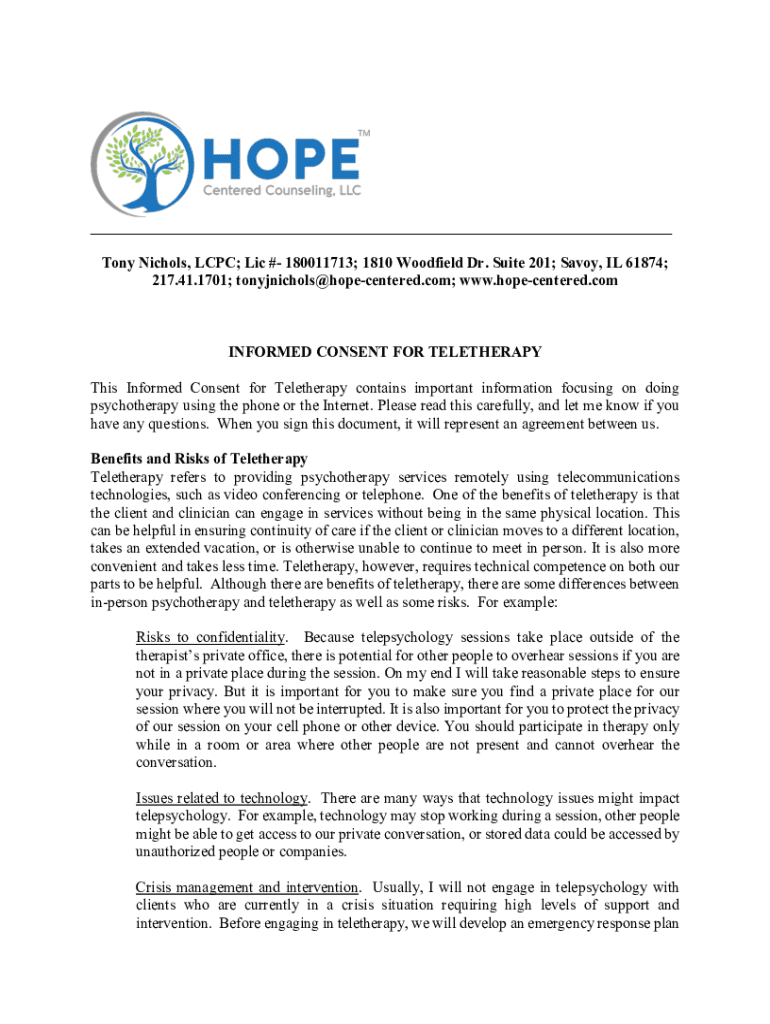 HOPE™
Centered Counseling, LLC

Tony Nichols, LCPC; Lic #- 180011713; 1810 Woodfield Dr. Suite 201; Savoy, IL 61874; 217.41.1701; tonyjnichols@hope-centered.com; www.hope-centered.com

INFORMED CONSENT FOR TELETHERAPY

This Informed Consent for Teletherapy contains important information focusing on doing psychotherapy using the phone or the Internet. Please read this carefully, and let me know if you have any questions. When you sign this document, it will represent an agreement between us.

Benefits and Risks of Teletherapy
Teletherapy refers to providing psychotherapy services remotely using telecommunications technologies, such as video conferencing or telephone. One of the benefits of teletherapy is that the client and clinician can engage in services without being in the same physical location. This can be helpful in ensuring continuity of care if the client or clinician moves to a different location, takes an extended vacation, or is otherwise unable to continue to meet in person. It is also more convenient and takes less time. Teletherapy, however, requires technical competence on both our parts to be helpful. Although there are benefits of teletherapy, there are some differences between in-person psychotherapy and teletherapy as well as some risks. For example:

Risks to confidentiality. Because telepsychology sessions take place outside of the therapist's private office, there is potential for other people to overhear sessions if you are not in a private place during the session. On my end I will take reasonable steps to ensure your privacy. But it is important for you to make sure you find a private place for our session where you will not be interrupted. It is also important for you to protect the privacy of our session on your cell phone or other device. You should participate in therapy only while in a room or area where other people are not present and cannot overhear the conversation.

Issues related to technology. There are many ways that technology issues might impact telepsychology. For example, technology may stop working during a session, other people might be able to get access to our private conversation, or stored data could be accessed by unauthorized people or companies.

Crisis management and intervention. Usually, I will not engage in telepsychology with clients who are currently in a crisis situation requiring high levels of support and intervention. Before engaging in teletherapy, we will develop an emergency response plan